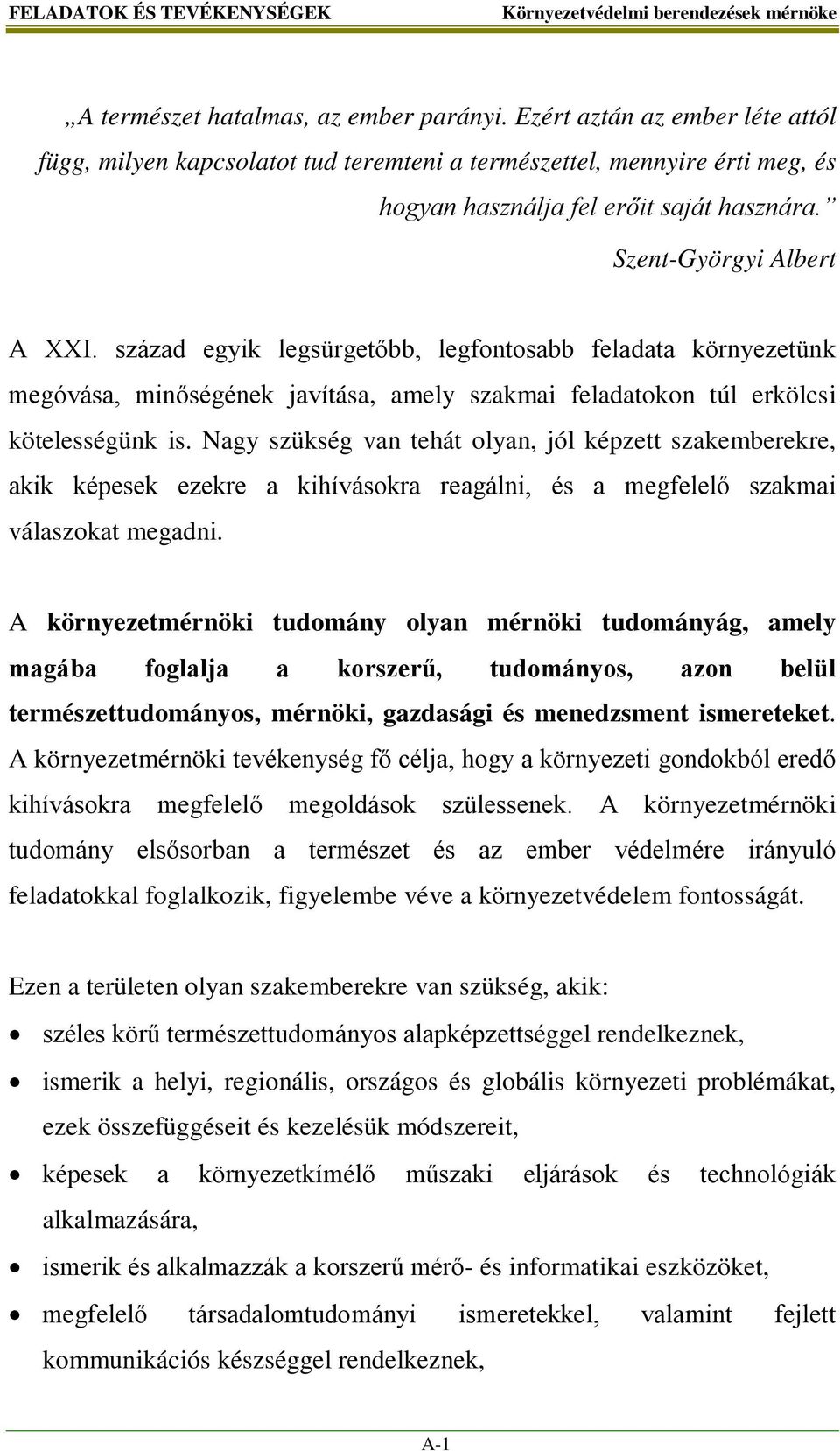 FELADATOK ÉS TEVÉKENYSÉGEK Környezetvédelmi berendezések mérnöke

„A természet hatalmas, az ember parányi. Ezért aztán az ember léte attól függ, milyen kapcsolatot tud teremteni a természettel, mennyire érti meg, és hogyan használja fel erőit saját hasznára.”

Szent-Györgyi Albert

A XXI. század egyik legsürgetőbb, legfontosabb feladata környezetünk megóvása, minőségének javítása, amely szakmai feladatokon túl erkölcsi kötelességünk is. Nagy szükség van tehát olyan, jól képzett szakemberekre, akik képesek ezekre a kihívásokra reagálni, és a megfelelő szakmai válaszokat megadni.

A környezetmérnöki tudomány olyan mérnöki tudományág, amely magába foglalja a korszerű, tudományos, azon belül természettudományos, mérnöki, gazdasági és menedzsment ismereteket. A környezetmérnöki tevékenység fő célja, hogy a környezeti gondokból eredő kihívásokra megfelelő megoldások szülessenek. A környezetmérnöki tudomány elsősorban a természet és az ember védelmére irányuló feladatokkal foglalkozik, figyelembe véve a környezetvédelem fontosságát.

Ezen a területen olyan szakemberekre van szükség, akik:

• széles körű természettudományos alapképzettséggel rendelkeznek,
• ismerik a helyi, regionális, országos és globális környezeti problémákat, ezek összefüggéseit és kezelésük módszereit,
• képesek a környezetkímélő műszaki eljárások és technológiák alkalmazására,
• ismerik és alkalmazzák a korszerű mérő- és informatikai eszközöket,
• megfelelő társadalomtudományi ismeretekkel, valamint fejlett kommunikációs készséggel rendelkeznek,

A-1